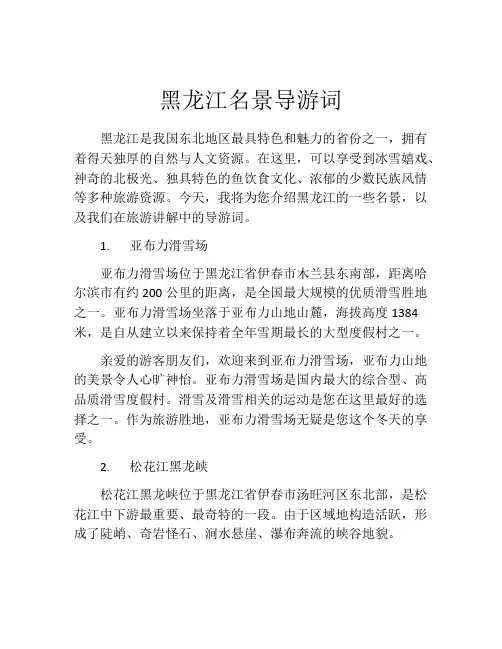 黑龙江名景导游词

黑龙江是我国东北地区最具特色和魅力的省份之一，拥有着得天独厚的自然与人文资源。在这里，可以享受到冰雪嬉戏、神奇的北极光、独具特色的鱼饮食文化、浓郁的少数民族风情等多种旅游资源。今天，我将为您介绍黑龙江的一些名景，以及我们在旅游讲解中的导游词。

1. 亚布力滑雪场

亚布力滑雪场位于黑龙江省伊春市木兰县东南部，距离哈尔滨市有约 200 公里的距离，是全国最大规模的优质滑雪胜地之一。亚布力滑雪场坐落于亚布力山地山麓，海拔高度 1384 米，是自从建立以来保持着全年雪期最长的大型度假村之一。

亲爱的游客朋友们，欢迎来到亚布力滑雪场，亚布力山地的美景令人心旷神怡。亚布力滑雪场是国内最大的综合型、高品质滑雪度假村。滑雪及滑雪相关的运动是您在这里最好的选择之一。作为旅游胜地，亚布力滑雪场无疑是您这个冬天的享受。

2. 松花江黑龙峡

松花江黑龙峡位于黑龙江省伊春市汤旺河区东北部，是松花江中下游最重要、最奇特的一段。由于区域地构造活跃，形成了陡峭、奇岩怪石、涧水悬崖、瀑布奔流的峡谷地貌。